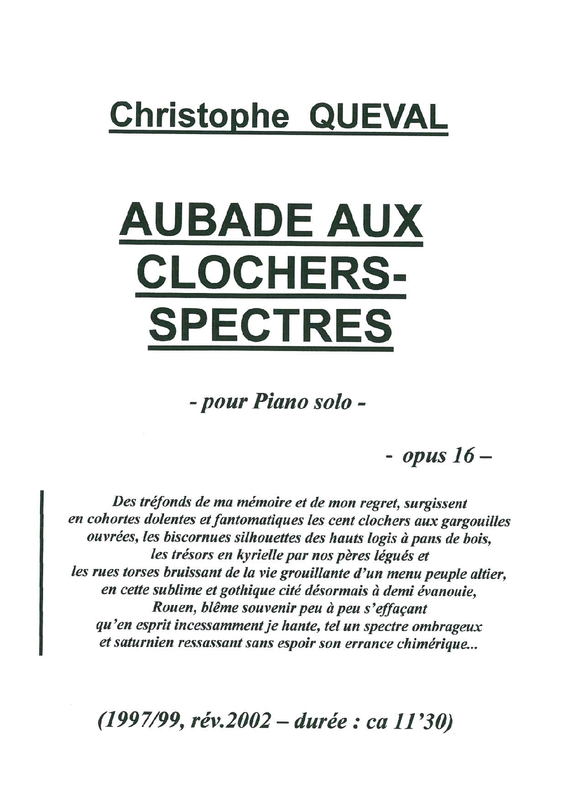 Christophe QUEVAL

AUBADE AUX CLOCHERS-SPECTRES

- pour Piano solo -

- opus 16 –

Des tréfonds de ma mémoire et de mon regret, surgissent en cohortes dolentes et fantomatiques les cent clochers aux gargouilles ouvrées, les biscornues silhouettes des hauts logis à pans de bois, les trésors en kyrielle par nos pères légués et les rues torses bruissant de la vie grouillante d'un menu peuple altier, en cette sublime et gothique cité désormais à demi évanouie, Rouen, blême souvenir peu à peu s'effaçant qu'en esprit incessamment je hante, tel un spectre ombrageux et saturnien ressassant sans espoir son errance chimérique...

(1997/99, rév.2002 – durée : ca 11'30)